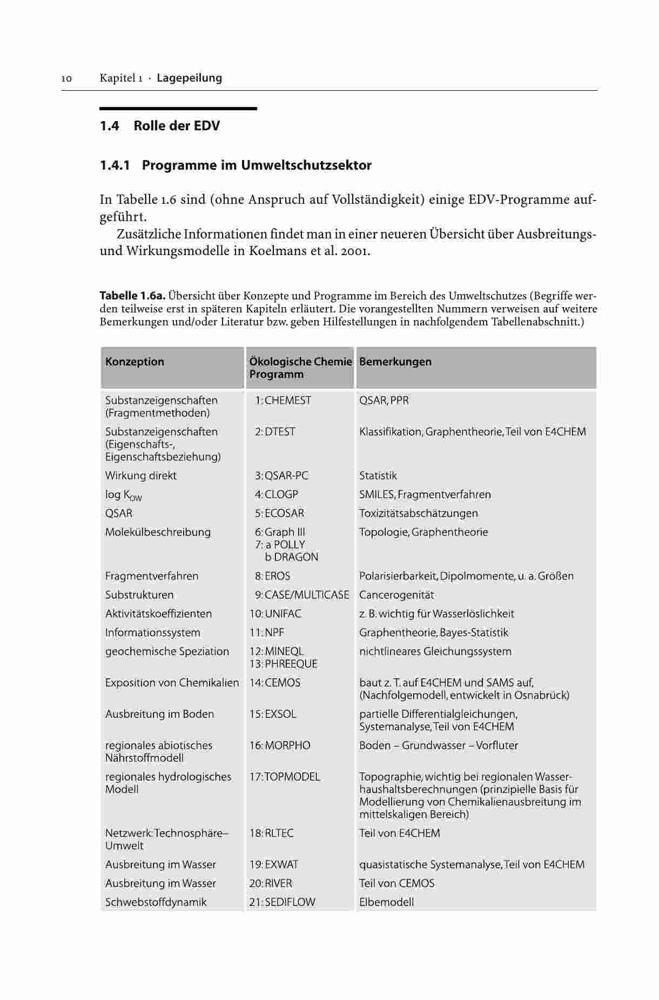 10 Kapitel 1 · Lagepeilung

1.4 Rolle der EDV

1.4.1 Programme im Umweltschutzsektor

In Tabelle 1.6 sind (ohne Anspruch auf Vollständigkeit) einige EDV-Programme aufgeführt.

Zusätzliche Informationen findet man in einer neueren Übersicht über Ausbreitungs- und Wirkungsmodelle in Koelmans et al. 2001.

Tabelle 1.6a. Übersicht über Konzepte und Programme im Bereich des Umweltschutzes (Begriffe werden teilweise erst in späteren Kapiteln erläutert. Die vorangestellten Nummern verweisen auf weitere Bemerkungen und/oder Literatur bzw. geben Hilfestellungen in nachfolgendem Tabellenabschnitt.)

| Konzeption | Ökologische Chemie Programm | Bemerkungen |
|---|---|---|
| Substanzeigenschaften (Fragmentmethoden) | 1: CHEMEST | QSAR, PPR |
| Substanzeigenschaften (Eigenschafts-, Eigenschaftsbeziehung) | 2: DTEST | Klassifikation, Graphentheorie, Teil von E4CHEM |
| Wirkung direkt | 3: QSAR-PC | Statistik |
| log $K_{OW}$ | 4: CLOGP | SMILES, Fragmentverfahren |
| QSAR | 5: ECOSAR | Toxizitätsabschätzungen |
| Molekülbeschreibung | 6: Graph III 7: a POLLY b DRAGON | Topologie, Graphentheorie |
| Fragmentverfahren | 8: EROS | Polarisierbarkeit, Dipolmomente, u. a. Größen |
| Substrukturen | 9: CASE/MULTICASE | Cancerogenität |
| Aktivitätskoeffizienten | 10: UNIFAC | z. B. wichtig für Wasserlöslichkeit |
| Informationssystem | 11: NPF | Graphentheorie, Bayes-Statistik |
| geochemische Speziation | 12: MINEQL 13: PHREEQUE | nichtlineares Gleichungssystem |
| Exposition von Chemikalien | 14: CEMOS | baut z. T. auf E4CHEM und SAMS auf, (Nachfolgemodell, entwickelt in Osnabrück) |
| Ausbreitung im Boden | 15: EXSOL | partielle Differentialgleichungen, Systemanalyse, Teil von E4CHEM |
| regionales abiotisches Nährstoffmodell | 16: MORPHO | Boden – Grundwasser – Vorfluter |
| regionales hydrologisches Modell | 17: TOPMODEL | Topographie, wichtig bei regionalen Wasserhaushaltsberechnungen (prinzipielle Basis für Modellierung von Chemikalienausbreitung im mittelskaligen Bereich) |
| Netzwerk: Technosphäre–Umwelt | 18: RLTEC | Teil von E4CHEM |
| Ausbreitung im Wasser | 19: EXWAT | quasistatische Systemanalyse, Teil von E4CHEM |
| Ausbreitung im Wasser | 20: RIVER | Teil von CEMOS |
| Schwebstoffdynamik | 21: SEDIFLOW | Elbemodell |